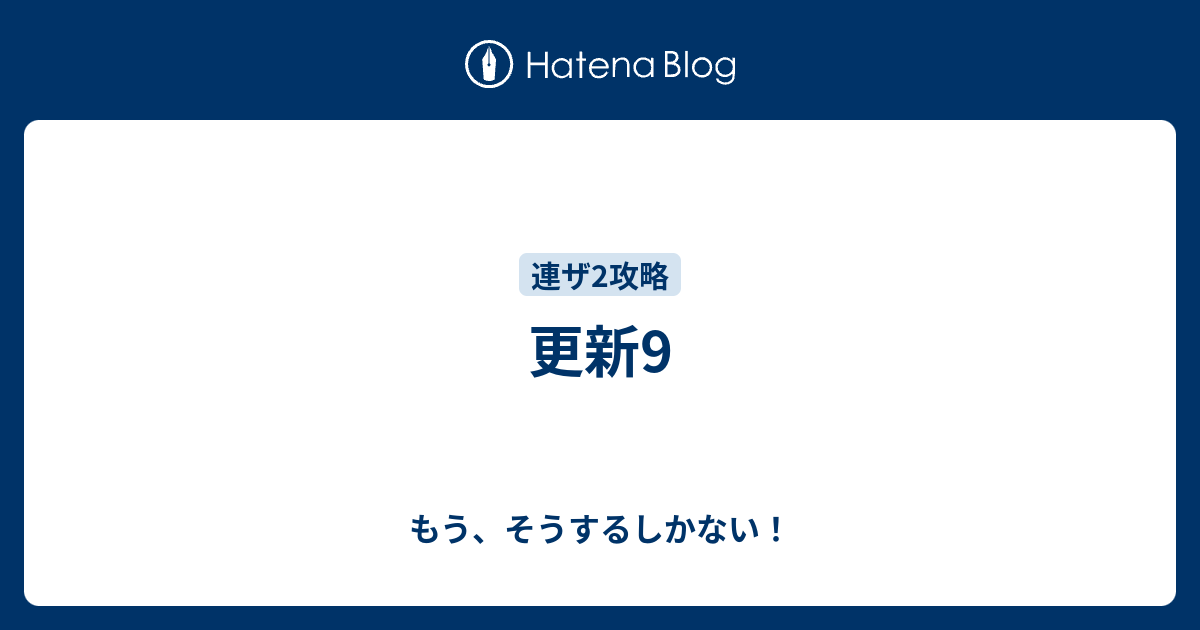 Hatena Blog

連ザ2攻略

更新9

もう、そうするしかない！